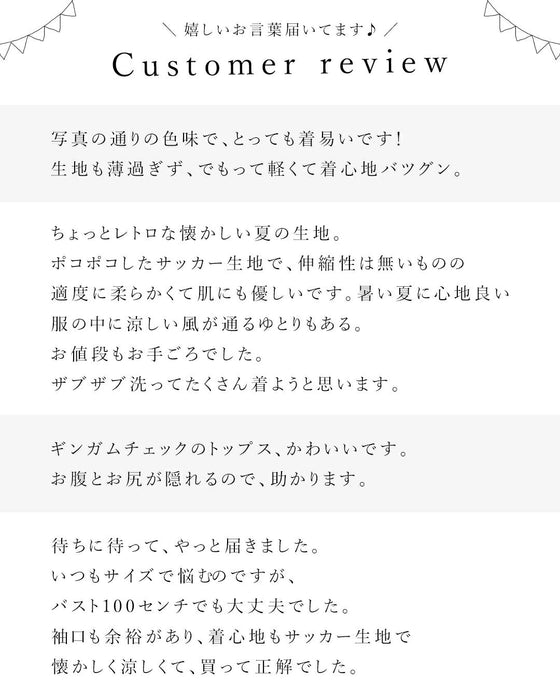 ＼ 嬉しいお言葉届いてます♪ ／

Customer review

写真の通りの色味で、とっても着易いです!
生地も薄過ぎず、でもって軽くて着心地バツグン。

ちょっとレトロな懐かしい夏の生地。
ポコポコしたサッカー生地で、伸縮性は無いものの
適度に柔らかくて肌にも優しいです。暑い夏に心地良い
服の中に涼しい風が通るゆとりもある。
お値段もお手ごろでした。
ザブザブ洗ってたくさん着ようと思います。

ギンガムチェックのトップス、かわいいです。
お腹とお尻が隠れるので、助かります。

待ちに待って、やっと届きました。
いつもサイズで悩むのですが、
バスト100センチでも大丈夫でした。
袖口も余裕があり、着心地もサッカー生地で
懐かしく涼しくて、買って正解でした。